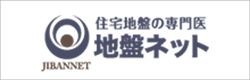 JIBANNET

住宅地盤の専門医
地盤ネット